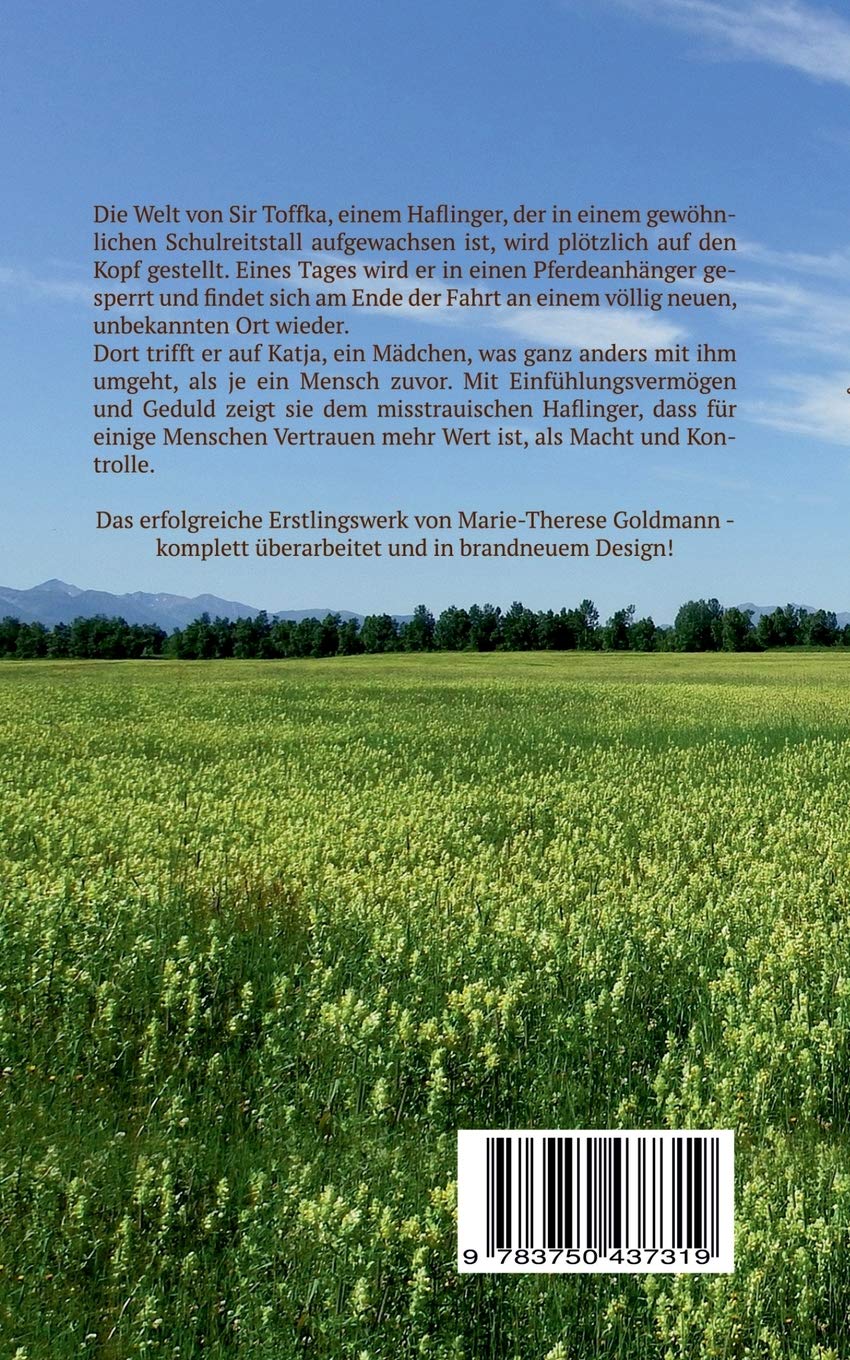 Die Welt von Sir Toffka, einem Haflinger, der in einem gewöhnlichen Schulreitstall aufgewachsen ist, wird plötzlich auf den Kopf gestellt. Eines Tages wird er in einen Pferdeanhänger gesperrt und findet sich am Ende der Fahrt an einem völlig neuen, unbekannten Ort wieder.
Dort trifft er auf Katja, ein Mädchen, was ganz anders mit ihm umgeht, als je ein Mensch zuvor. Mit Einfühlungsvermögen und Geduld zeigt sie dem misstrauischen Haflinger, dass für einige Menschen Vertrauen mehr Wert ist, als Macht und Kontrolle.

Das erfolgreiche Erstlingswerk von Marie-Therese Goldmann - komplett überarbeitet und in brandneuem Design!

9 783750 437319